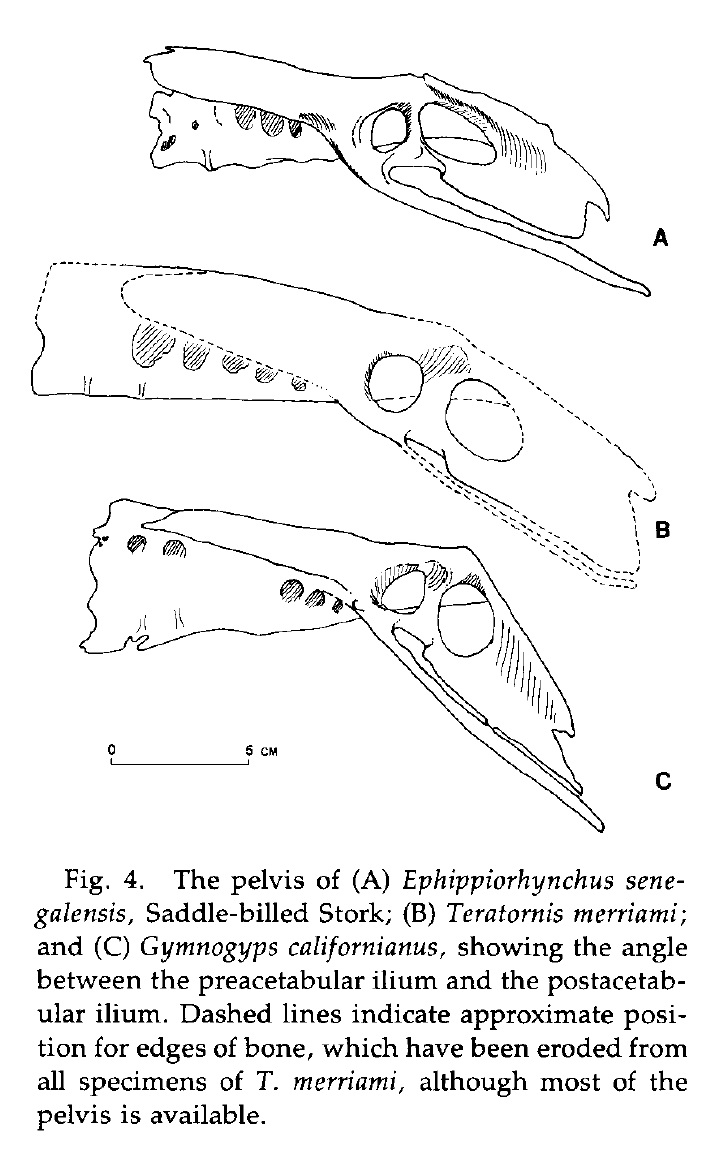 A

B

0 5 CM

C

Fig. 4. The pelvis of (A) Ephippiorhynchus senegalensis, Saddle-billed Stork; (B) Teratornis merriami; and (C) Gymnogyps californianus, showing the angle between the preacetabular ilium and the postacetabular ilium. Dashed lines indicate approximate position for edges of bone, which have been eroded from all specimens of T. merriami, although most of the pelvis is available.